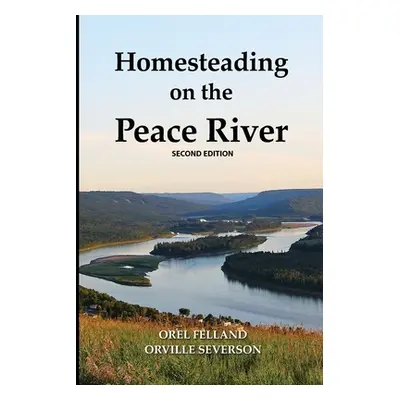 Homesteading on the Peace River

SECOND EDITION

OREL FELLAND
ORVILLE SEVERSON